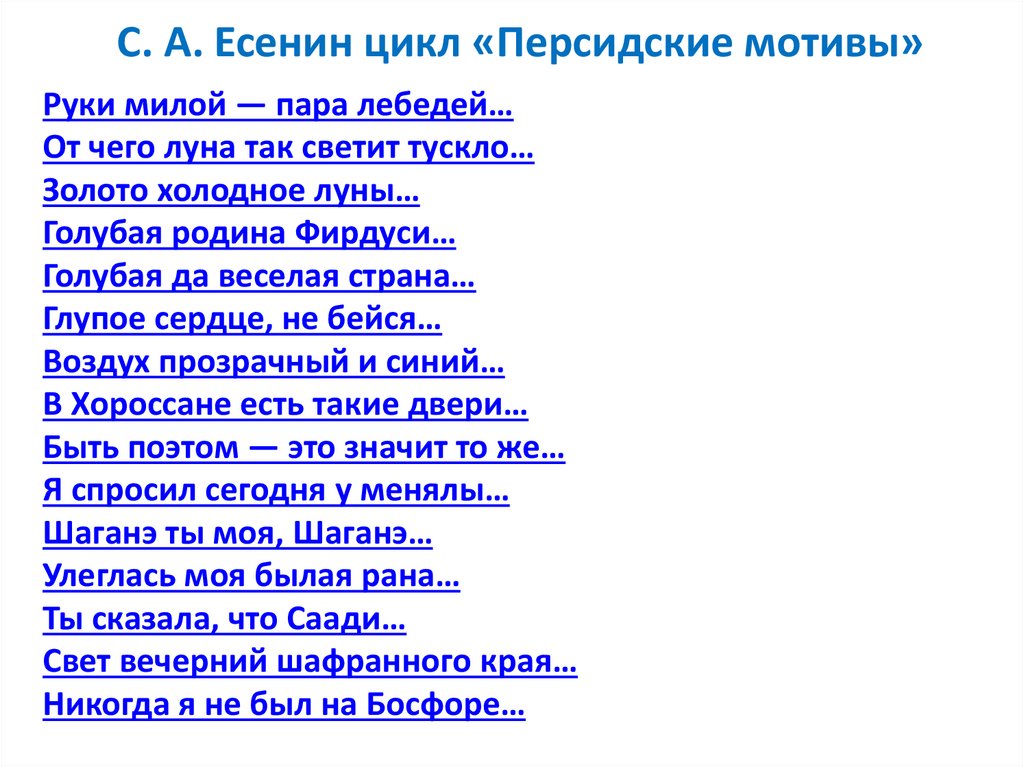 С. А. Есенин цикл «Персидские мотивы»

Руки милой — пара лебедей…
От чего луна так светит тускло…
Золото холодное луны…
Голубая родина Фирдуси…
Голубая да веселая страна…
Глупое сердце, не бейся…
Воздух прозрачный и синий…
В Хороссане есть такие двери…
Быть поэтом — это значит то же…
Я спросил сегодня у менялы…
Шаганэ ты моя, Шаганэ…
Улеглась моя былая рана…
Ты сказала, что Саади…
Свет вечерний шафранного края…
Никогда я не был на Босфоре…